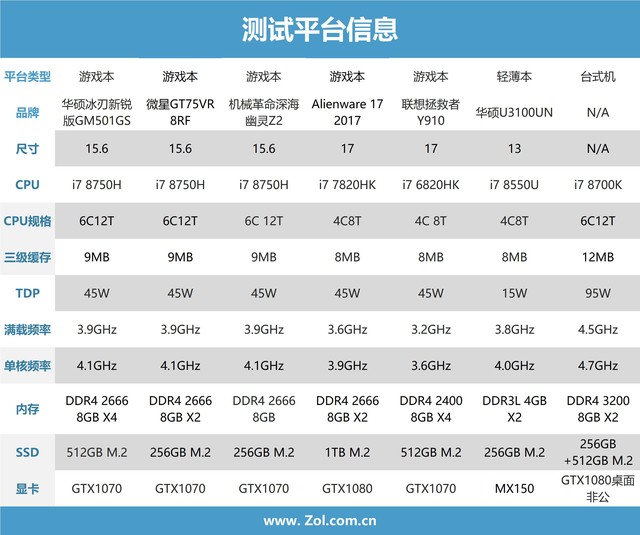 测试平台信息

| 平台类型 | 游戏本 | 游戏本 | 游戏本 | 游戏本 | 游戏本 | 轻薄本 | 台式机 |
|---|---|---|---|---|---|---|---|
| 品牌 | 华硕冰刃新锐版GM501GS | 微星GT75VR 8RF | 机械革命深海幽灵Z2 | Alienware 17 2017 | 联想拯救者Y910 | 华硕U3100UN | N/A |
| 尺寸 | 15.6 | 15.6 | 15.6 | 17 | 17 | 13 | N/A |
| CPU | i7 8750H | i7 8750H | i7 8750H | i7 7820HK | i7 6820HK | i7 8550U | i7 8700K |
| CPU规格 | 6C12T | 6C12T | 6C 12T | 4C8T | 4C 8T | 4C8T | 6C12T |
| 三级缓存 | 9MB | 9MB | 9MB | 8MB | 8MB | 8MB | 12MB |
| TDP | 45W | 45W | 45W | 45W | 45W | 15W | 95W |
| 满载频率 | 3.9GHz | 3.9GHz | 3.9GHz | 3.6GHz | 3.2GHz | 3.8GHz | 4.5GHz |
| 单核频率 | 4.1GHz | 4.1GHz | 4.1GHz | 3.9GHz | 3.6GHz | 4.0GHz | 4.7GHz |
| 内存 | DDR4 2666 8GB X4 | DDR4 2666 8GB X2 | DDR4 2666 8GB | DDR4 2666 8GB X2 | DDR4 2400 8GB X4 | DDR3L 4GB X2 | DDR4 3200 8GB X2 |
| SSD | 512GB M.2 | 256GB M.2 | 256GB M.2 | 1TB M.2 | 512GB M.2 | 256GB M.2 | 256GB +512GB M.2 |
| 显卡 | GTX1070 | GTX1070 | GTX1070 | GTX1080 | GTX1070 | MX150 | GTX1080桌面非公 |

www. Zol.com.cn